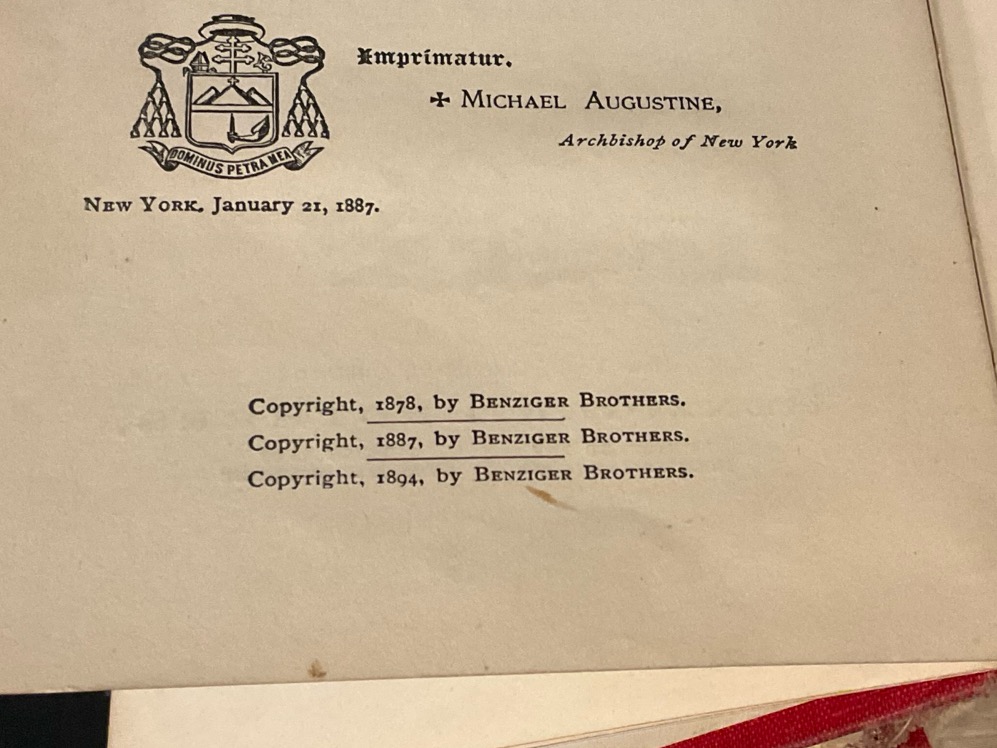 DOMINUS PETRA MEA

Imprimatur.

✠ MICHAEL AUGUSTINE,

Archbishop of New York

NEW YORK. January 21, 1887.

Copyright, 1878, by BENZIGER BROTHERS.

Copyright, 1887, by BENZIGER BROTHERS.

Copyright, 1894, by BENZIGER BROTHERS.